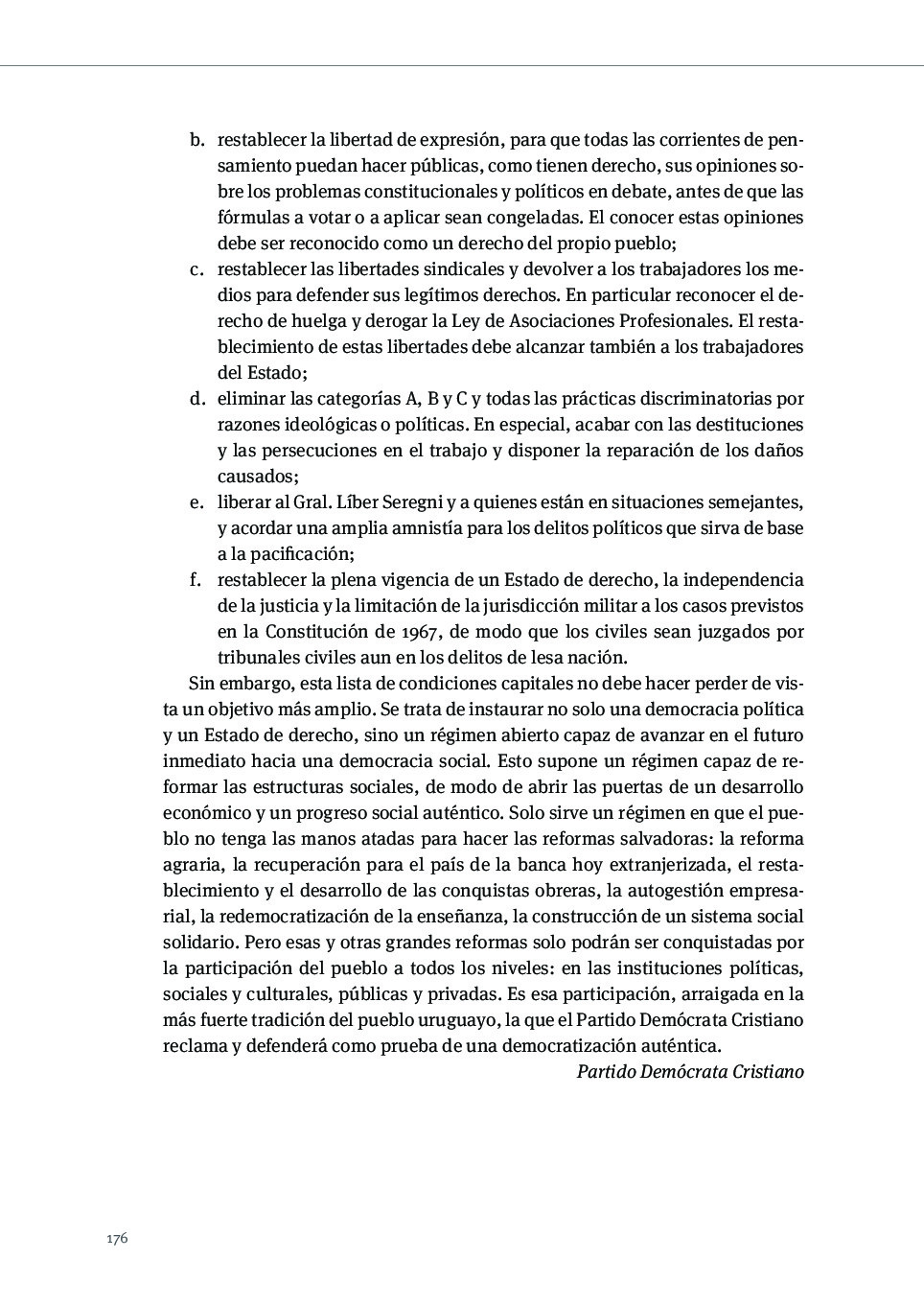 b. restablecer la libertad de expresión, para que todas las corrientes de pensamiento puedan hacer públicas, como tienen derecho, sus opiniones sobre los problemas constitucionales y políticos en debate, antes de que las fórmulas a votar o a aplicar sean congeladas. El conocer estas opiniones debe ser reconocido como un derecho del propio pueblo;

c. restablecer las libertades sindicales y devolver a los trabajadores los medios para defender sus legítimos derechos. En particular reconocer el derecho de huelga y derogar la Ley de Asociaciones Profesionales. El restablecimiento de estas libertades debe alcanzar también a los trabajadores del Estado;

d. eliminar las categorías A, B y C y todas las prácticas discriminatorias por razones ideológicas o políticas. En especial, acabar con las destituciones y las persecuciones en el trabajo y disponer la reparación de los daños causados;

e. liberar al Gral. Líber Seregni y a quienes están en situaciones semejantes, y acordar una amplia amnistía para los delitos políticos que sirva de base a la pacificación;

f. restablecer la plena vigencia de un Estado de derecho, la independencia de la justicia y la limitación de la jurisdicción militar a los casos previstos en la Constitución de 1967, de modo que los civiles sean juzgados por tribunales civiles aun en los delitos de lesa nación.

Sin embargo, esta lista de condiciones capitales no debe hacer perder de vista un objetivo más amplio. Se trata de instaurar no solo una democracia política y un Estado de derecho, sino un régimen abierto capaz de avanzar en el futuro inmediato hacia una democracia social. Esto supone un régimen capaz de reformar las estructuras sociales, de modo de abrir las puertas de un desarrollo económico y un progreso social auténtico. Solo sirve un régimen en que el pueblo no tenga las manos atadas para hacer las reformas salvadoras: la reforma agraria, la recuperación para el país de la banca hoy extranjerizada, el restablecimiento y el desarrollo de las conquistas obreras, la autogestión empresarial, la redemocratización de la enseñanza, la construcción de un sistema social solidario. Pero esas y otras grandes reformas solo podrán ser conquistadas por la participación del pueblo a todos los niveles: en las instituciones políticas, sociales y culturales, públicas y privadas. Es esa participación, arraigada en la más fuerte tradición del pueblo uruguayo, la que el Partido Demócrata Cristiano reclama y defenderá como prueba de una democratización auténtica.

Partido Demócrata Cristiano

176